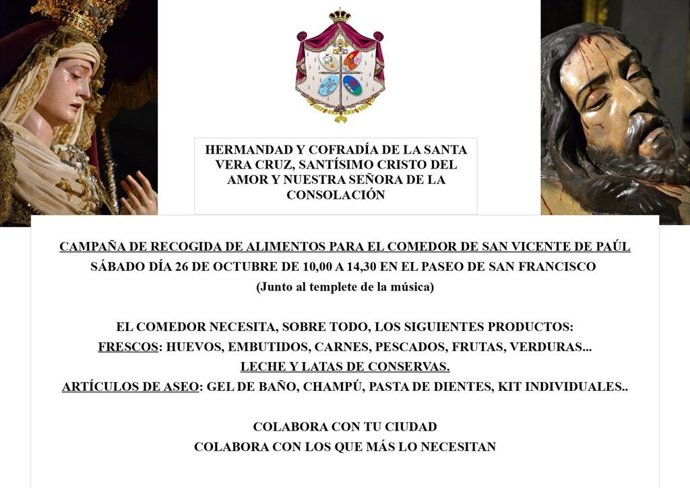 HERMANDAD Y COFRADÍA DE LA SANTA VERA CRUZ, SANTÍSIMO CRISTO DEL AMOR Y NUESTRA SEÑORA DE LA CONSOLACIÓN

CAMPAÑA DE RECOGIDA DE ALIMENTOS PARA EL COMEDOR DE SAN VICENTE DE PAÚL
SÁBADO DÍA 26 DE OCTUBRE DE 10,00 A 14,30 EN EL PASEO DE SAN FRANCISCO
(Junto al templete de la música)

EL COMEDOR NECESITA, SOBRE TODO, LOS SIGUIENTES PRODUCTOS:
FRESCOS: HUEVOS, EMBUTIDOS, CARNES, PESCADOS, FRUTAS, VERDURAS...
LECHE Y LATAS DE CONSERVAS.
ARTÍCULOS DE ASEO: GEL DE BAÑO, CHAMPÚ, PASTA DE DIENTES, KIT INDIVIDUALES..

COLABORA CON TU CIUDAD
COLABORA CON LOS QUE MÁS LO NECESITAN